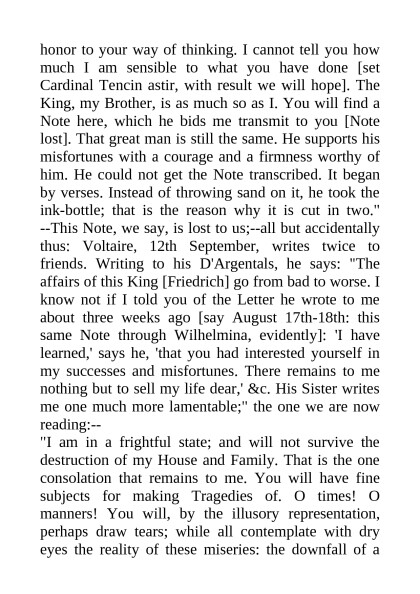 honor to your way of thinking. I cannot tell you how much I am sensible to what you have done [set Cardinal Tencin astir, with result we will hope]. The King, my Brother, is as much so as I. You will find a Note here, which he bids me transmit to you [Note lost]. That great man is still the same. He supports his misfortunes with a courage and a firmness worthy of him. He could not get the Note transcribed. It began by verses. Instead of throwing sand on it, he took the ink-bottle; that is the reason why it is cut in two." --This Note, we say, is lost to us;--all but accidentally thus: Voltaire, 12th September, writes twice to friends. Writing to his D'Argentals, he says: "The affairs of this King [Friedrich] go from bad to worse. I know not if I told you of the Letter he wrote to me about three weeks ago [say August 17th-18th: this same Note through Wilhelmina, evidently]: 'I have learned,' says he, 'that you had interested yourself in my successes and misfortunes. There remains to me nothing but to sell my life dear,' &c. His Sister writes me one much more lamentable;" the one we are now reading:--

"I am in a frightful state; and will not survive the destruction of my House and Family. That is the one consolation that remains to me. You will have fine subjects for making Tragedies of. O times! O manners! You will, by the illusory representation, perhaps draw tears; while all contemplate with dry eyes the reality of these miseries: the downfall of a